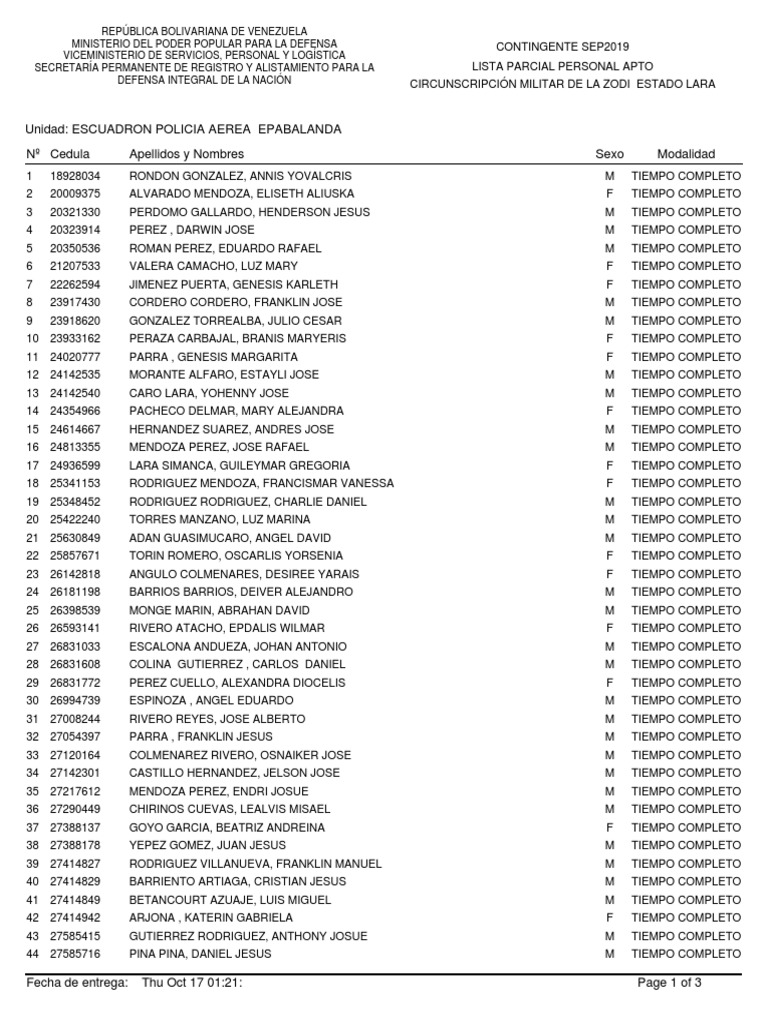 REPÚBLICA BOLIVARIANA DE VENEZUELA
MINISTERIO DEL PODER POPULAR PARA LA DEFENSA
VICEMINISTERIO DE SERVICIOS, PERSONAL Y LOGÍSTICA
SECRETARÍA PERMANENTE DE REGISTRO Y ALISTAMIENTO PARA LA DEFENSA INTEGRAL DE LA NACIÓN

CONTINGENTE SEP2019
LISTA PARCIAL PERSONAL APTO
CIRCUNSCRIPCIÓN MILITAR DE LA ZODI ESTADO LARA

Unidad: ESCUADRON POLICIA AEREA EPABALANDA

| Nº | Cedula | Apellidos y Nombres | Sexo | Modalidad |
|---|---|---|---|---|
| 1 | 18928034 | RONDON GONZALEZ, ANNIS YOVALCRIS | M | TIEMPO COMPLETO |
| 2 | 20009375 | ALVARADO MENDOZA, ELISETH ALIUSKA | F | TIEMPO COMPLETO |
| 3 | 20321330 | PERDOMO GALLARDO, HENDERSON JESUS | M | TIEMPO COMPLETO |
| 4 | 20323914 | PEREZ , DARWIN JOSE | M | TIEMPO COMPLETO |
| 5 | 20350536 | ROMAN PEREZ, EDUARDO RAFAEL | M | TIEMPO COMPLETO |
| 6 | 21207533 | VALERA CAMACHO, LUZ MARY | F | TIEMPO COMPLETO |
| 7 | 22262594 | JIMENEZ PUERTA, GENESIS KARLETH | F | TIEMPO COMPLETO |
| 8 | 23917430 | CORDERO CORDERO, FRANKLIN JOSE | M | TIEMPO COMPLETO |
| 9 | 23918620 | GONZALEZ TORREALBA, JULIO CESAR | M | TIEMPO COMPLETO |
| 10 | 23933162 | PERAZA CARBAJAL, BRANIS MARYERIS | F | TIEMPO COMPLETO |
| 11 | 24020777 | PARRA , GENESIS MARGARITA | F | TIEMPO COMPLETO |
| 12 | 24142535 | MORANTE ALFARO, ESTAYLI JOSE | M | TIEMPO COMPLETO |
| 13 | 24142540 | CARO LARA, YOHENNY JOSE | M | TIEMPO COMPLETO |
| 14 | 24354966 | PACHECO DELMAR, MARY ALEJANDRA | F | TIEMPO COMPLETO |
| 15 | 24614667 | HERNANDEZ SUAREZ, ANDRES JOSE | M | TIEMPO COMPLETO |
| 16 | 24813355 | MENDOZA PEREZ, JOSE RAFAEL | M | TIEMPO COMPLETO |
| 17 | 24936599 | LARA SIMANCA, GUILEYMAR GREGORIA | F | TIEMPO COMPLETO |
| 18 | 25341153 | RODRIGUEZ MENDOZA, FRANCISMAR VANESSA | F | TIEMPO COMPLETO |
| 19 | 25348452 | RODRIGUEZ RODRIGUEZ, CHARLIE DANIEL | M | TIEMPO COMPLETO |
| 20 | 25422240 | TORRES MANZANO, LUZ MARINA | M | TIEMPO COMPLETO |
| 21 | 25630849 | ADAN GUASIMUCARO, ANGEL DAVID | M | TIEMPO COMPLETO |
| 22 | 25857671 | TORIN ROMERO, OSCARLIS YORSENIA | F | TIEMPO COMPLETO |
| 23 | 26142818 | ANGULO COLMENARES, DESIREE YARAIS | F | TIEMPO COMPLETO |
| 24 | 26181198 | BARRIOS BARRIOS, DEIVER ALEJANDRO | M | TIEMPO COMPLETO |
| 25 | 26398539 | MONGE MARIN, ABRAHAN DAVID | M | TIEMPO COMPLETO |
| 26 | 26593141 | RIVERO ATACHO, EPDALIS WILMAR | F | TIEMPO COMPLETO |
| 27 | 26831033 | ESCALONA ANDUEZA, JOHAN ANTONIO | M | TIEMPO COMPLETO |
| 28 | 26831608 | COLINA GUTIERREZ , CARLOS DANIEL | M | TIEMPO COMPLETO |
| 29 | 26831772 | PEREZ CUELLO, ALEXANDRA DIOCELIS | F | TIEMPO COMPLETO |
| 30 | 26994739 | ESPINOZA , ANGEL EDUARDO | M | TIEMPO COMPLETO |
| 31 | 27008244 | RIVERO REYES, JOSE ALBERTO | M | TIEMPO COMPLETO |
| 32 | 27054397 | PARRA , FRANKLIN JESUS | M | TIEMPO COMPLETO |
| 33 | 27120164 | COLMENAREZ RIVERO, OSNAIKER JOSE | M | TIEMPO COMPLETO |
| 34 | 27142301 | CASTILLO HERNANDEZ, JELSON JOSE | M | TIEMPO COMPLETO |
| 35 | 27217612 | MENDOZA PEREZ, ENDRI JOSUE | M | TIEMPO COMPLETO |
| 36 | 27290449 | CHIRINOS CUEVAS, LEALVIS MISAEL | M | TIEMPO COMPLETO |
| 37 | 27388137 | GOYO GARCIA, BEATRIZ ANDREINA | F | TIEMPO COMPLETO |
| 38 | 27388178 | YEPEZ GOMEZ, JUAN JESUS | M | TIEMPO COMPLETO |
| 39 | 27414827 | RODRIGUEZ VILLANUEVA, FRANKLIN MANUEL | M | TIEMPO COMPLETO |
| 40 | 27414829 | BARRIENTO ARTIAGA, CRISTIAN JESUS | M | TIEMPO COMPLETO |
| 41 | 27414849 | BETANCOURT AZUAJE, LUIS MIGUEL | M | TIEMPO COMPLETO |
| 42 | 27414942 | ARJONA , KATERIN GABRIELA | F | TIEMPO COMPLETO |
| 43 | 27585415 | GUTIERREZ RODRIGUEZ, ANTHONY JOSUE | M | TIEMPO COMPLETO |
| 44 | 27585716 | PINA PINA, DANIEL JESUS | M | TIEMPO COMPLETO |

Fecha de entrega: Thu Oct 17 01:21:

Page 1 of 3